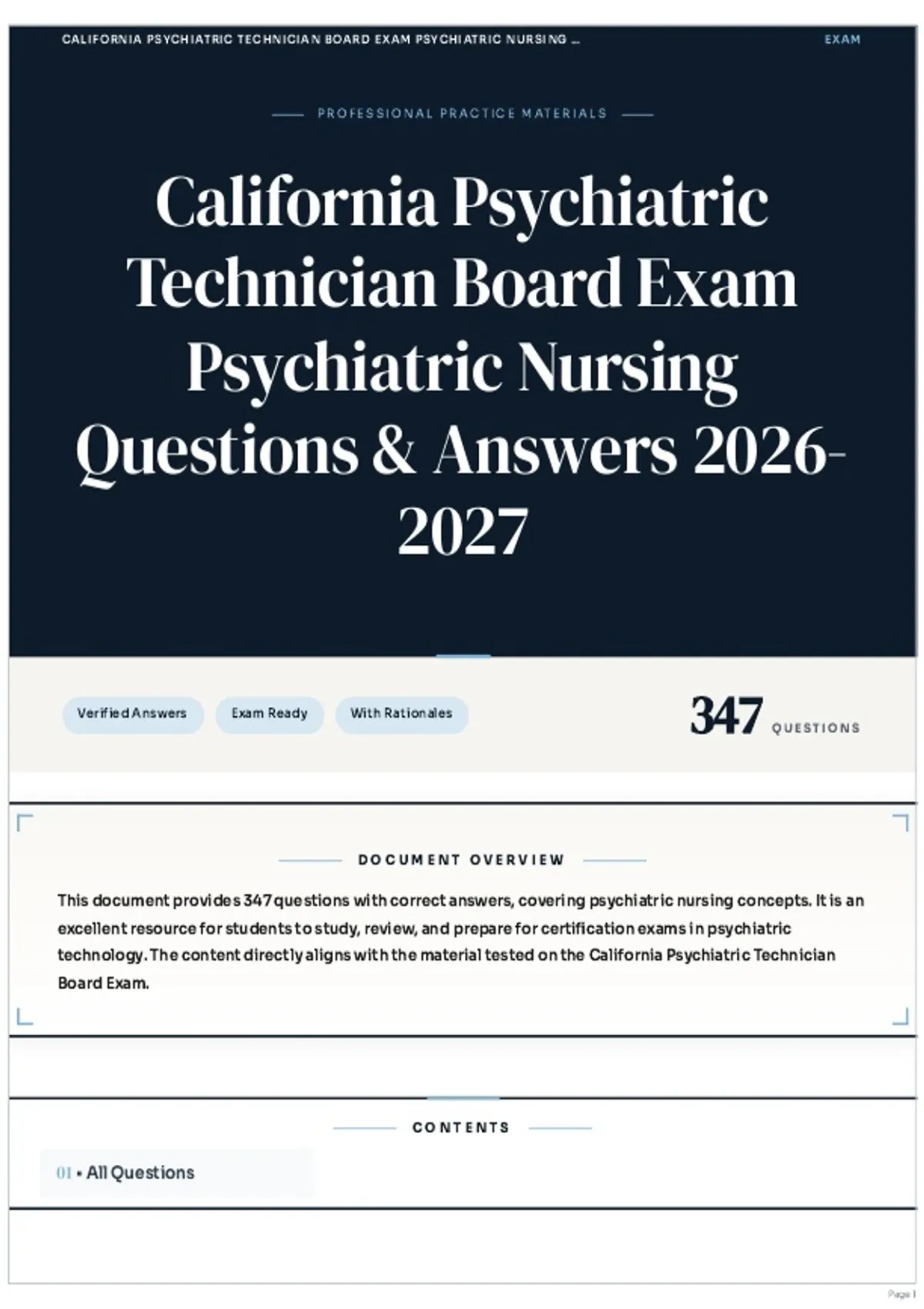 CALIFORNIA PSYCHIATRIC TECHNICIAN BOARD EXAM PSYCHIATRIC NURSING ... EXAM

PROFESSIONAL PRACTICE MATERIALS

California Psychiatric Technician Board Exam Psychiatric Nursing Questions & Answers 2026-2027

Verified Answers

Exam Ready

With Rationales

347 QUESTIONS

DOCUMENT OVERVIEW

This document provides 347 questions with correct answers, covering psychiatric nursing concepts. It is an excellent resource for students to study, review, and prepare for certification exams in psychiatric technology. The content directly aligns with the material tested on the California Psychiatric Technician Board Exam.

CONTENTS

01 • All Questions

Page 1